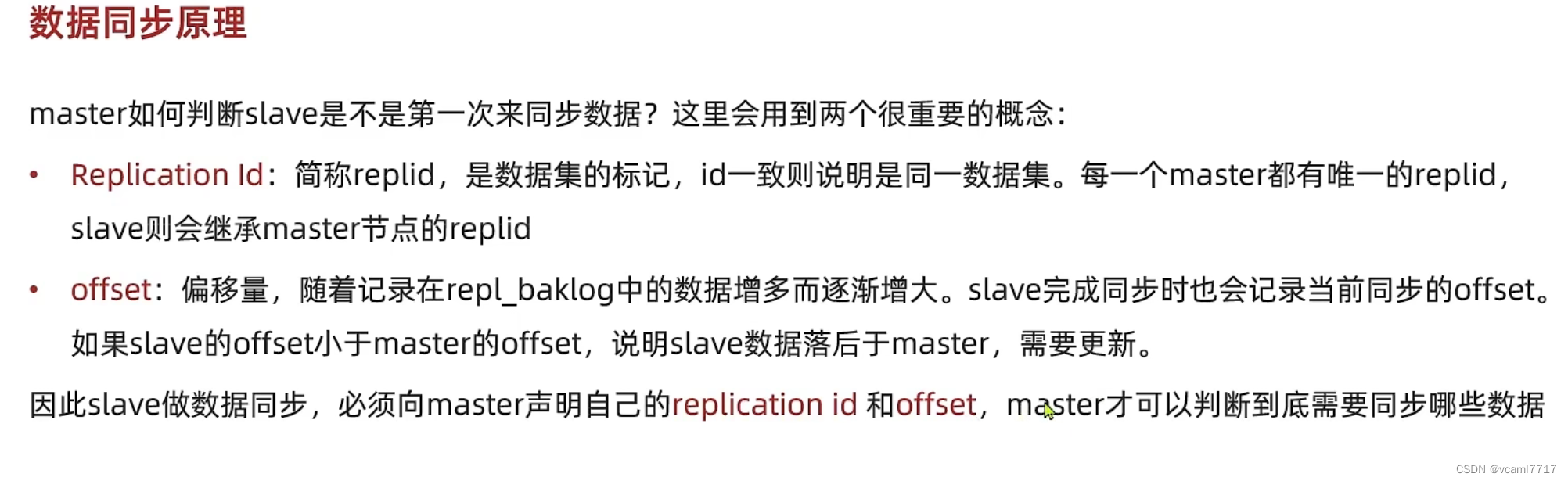 数据同步原理

master如何判断slave是不是第一次来同步数据？这里会用到两个很重要的概念：

• Replication Id：简称replid，是数据集的标记，id一致则说明是同一数据集。每一个master都有唯一的replid，slave则会继承master节点的replid

• offset：偏移量，随着记录在repl_baklog中的数据增多而逐渐增大。slave完成同步时也会记录当前同步的offset。如果slave的offset小于master的offset，说明slave数据落后于master，需要更新。

因此slave做数据同步，必须向master声明自己的replication id 和offset，master才可以判断到底需要同步哪些数据

CSDN @vcaml7717